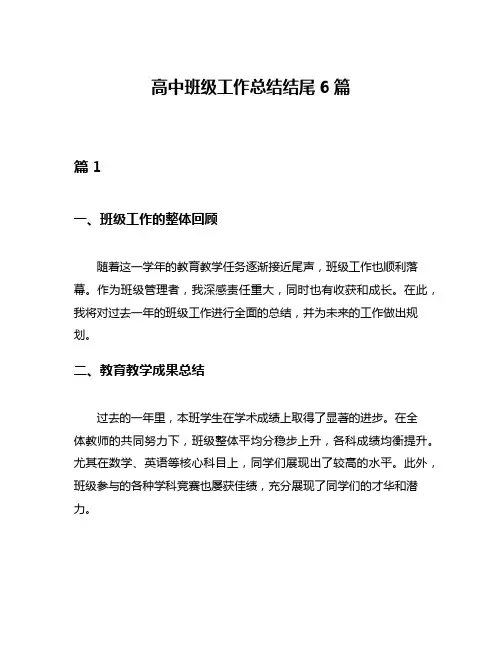 高中班级工作总结结尾 6 篇

篇 1

一、班级工作的整体回顾

随着这一学年的教育教学任务逐渐接近尾声，班级工作也顺利落幕。作为班级管理者，我深感责任重大，同时也有收获和成长。在此，我将对过去一年的班级工作进行全面的总结，并为未来的工作做出规划。

二、教育教学成果总结

过去的一年里，本班学生在学术成绩上取得了显著的进步。在全体教师的共同努力下，班级整体平均分稳步上升，各科成绩均衡提升。尤其在数学、英语等核心科目上，同学们展现出了较高的水平。此外，班级参与的各种学科竞赛也屡获佳绩，充分展现了同学们的才华和潜力。